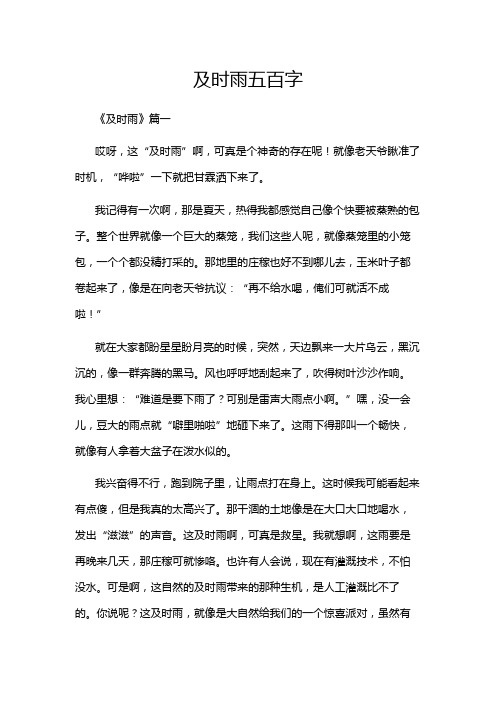 及时雨五百字

《及时雨》篇一

哎呀，这“及时雨”啊，可真是个神奇的存在呢！就像老天爷瞅准了时机，“哗啦”一下就把甘霖洒下来了。

我记得有一次啊，那是夏天，热得我都感觉自己像个快要被蒸熟的包子。整个世界就像一个巨大的蒸笼，我们这些人呢，就像蒸笼里的小笼包，一个个都没精打采的。那地里的庄稼也好不到哪儿去，玉米叶子都卷起来了，像是在向老天爷抗议：“再不给水喝，俺们可就活不成啦！”

就在大家都盼星星盼月亮的时候，突然，天边飘来一大片乌云，黑沉沉的，像一群奔腾的黑马。风也呼呼地刮起来了，吹得树叶沙沙作响。我心里想：“难道是要下雨了？可别是雷声大雨点小啊。”嘿，没一会儿，豆大的雨点就“噼里啪啦”地砸下来了。这雨下得那叫一个畅快，就像有人拿着大盆子在泼水似的。

我兴奋得不行，跑到院子里，让雨点打在身上。这时候我可能看起来有点傻，但是我真的太高兴了。那干涸的土地像是在大口大口地喝水，发出“滋滋”的声音。这及时雨啊，可真是救星。我就想啊，这雨要是再晚来几天，那庄稼可就惨咯。也许有人会说，现在有灌溉技术，不怕没水。可是啊，这自然的及时雨带来的那种生机，是人工灌溉比不了的。你说呢？这及时雨，就像是大自然给我们的一个惊喜派对，虽然有